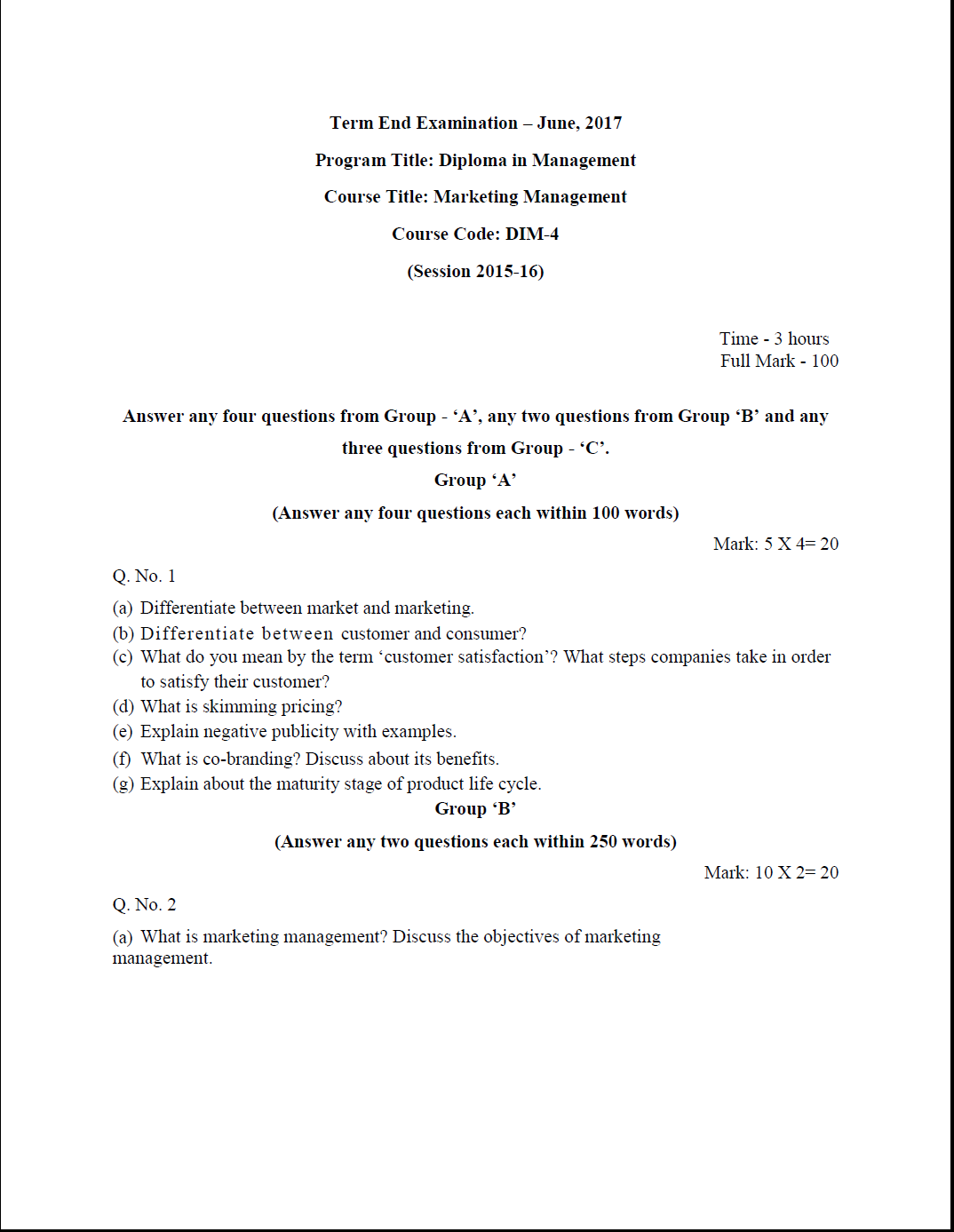 Term End Examination – June, 2017

Program Title: Diploma in Management

Course Title: Marketing Management

Course Code: DIM-4

(Session 2015-16)

Time - 3 hours
Full Mark - 100

Answer any four questions from Group - ‘A’, any two questions from Group ‘B’ and any three questions from Group - ‘C’.

Group ‘A’

(Answer any four questions each within 100 words)

Mark: 5 X 4= 20

Q. No. 1

(a) Differentiate between market and marketing.
(b) Differentiate between customer and consumer?
(c) What do you mean by the term ‘customer satisfaction’? What steps companies take in order to satisfy their customer?
(d) What is skimming pricing?
(e) Explain negative publicity with examples.
(f) What is co-branding? Discuss about its benefits.
(g) Explain about the maturity stage of product life cycle.

Group ‘B’

(Answer any two questions each within 250 words)

Mark: 10 X 2= 20

Q. No. 2

(a) What is marketing management? Discuss the objectives of marketing management.